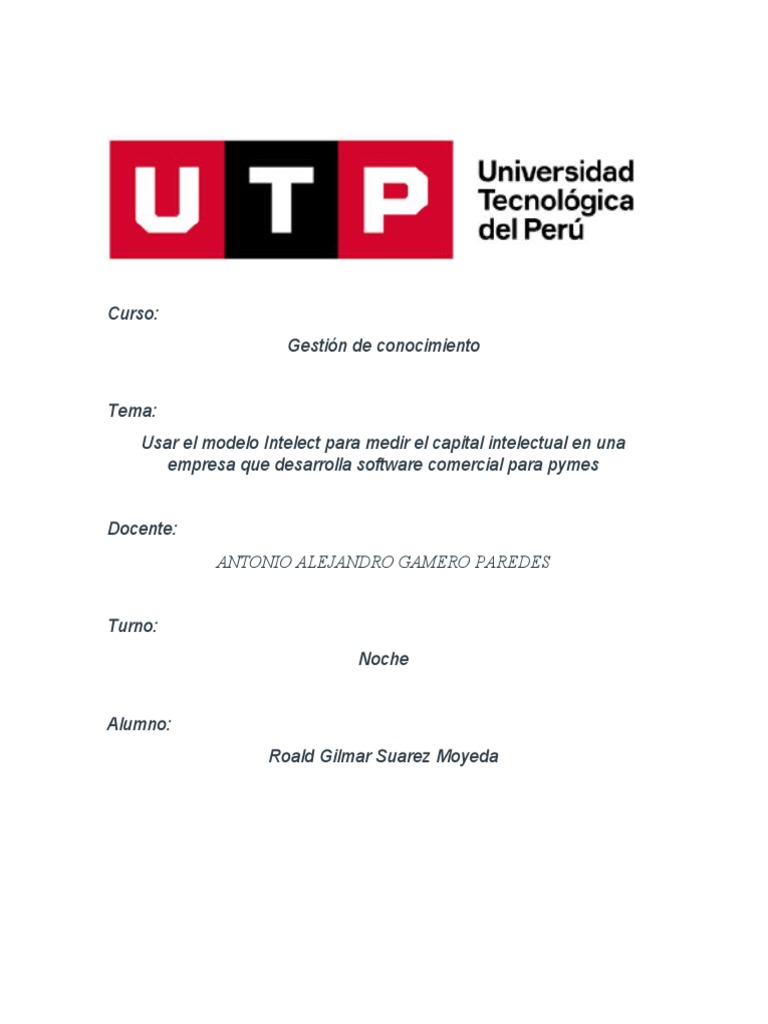 UTP

Universidad
Tecnológica
del Perú

Curso:

Gestión de conocimiento

Tema:

Usar el modelo Intelect para medir el capital intelectual en una empresa que desarrolla software comercial para pymes

Docente:

ANTONIO ALEJANDRO GAMERO PAREDES

Turno:

Noche

Alumno:

Roald Gilmar Suarez Moyeda